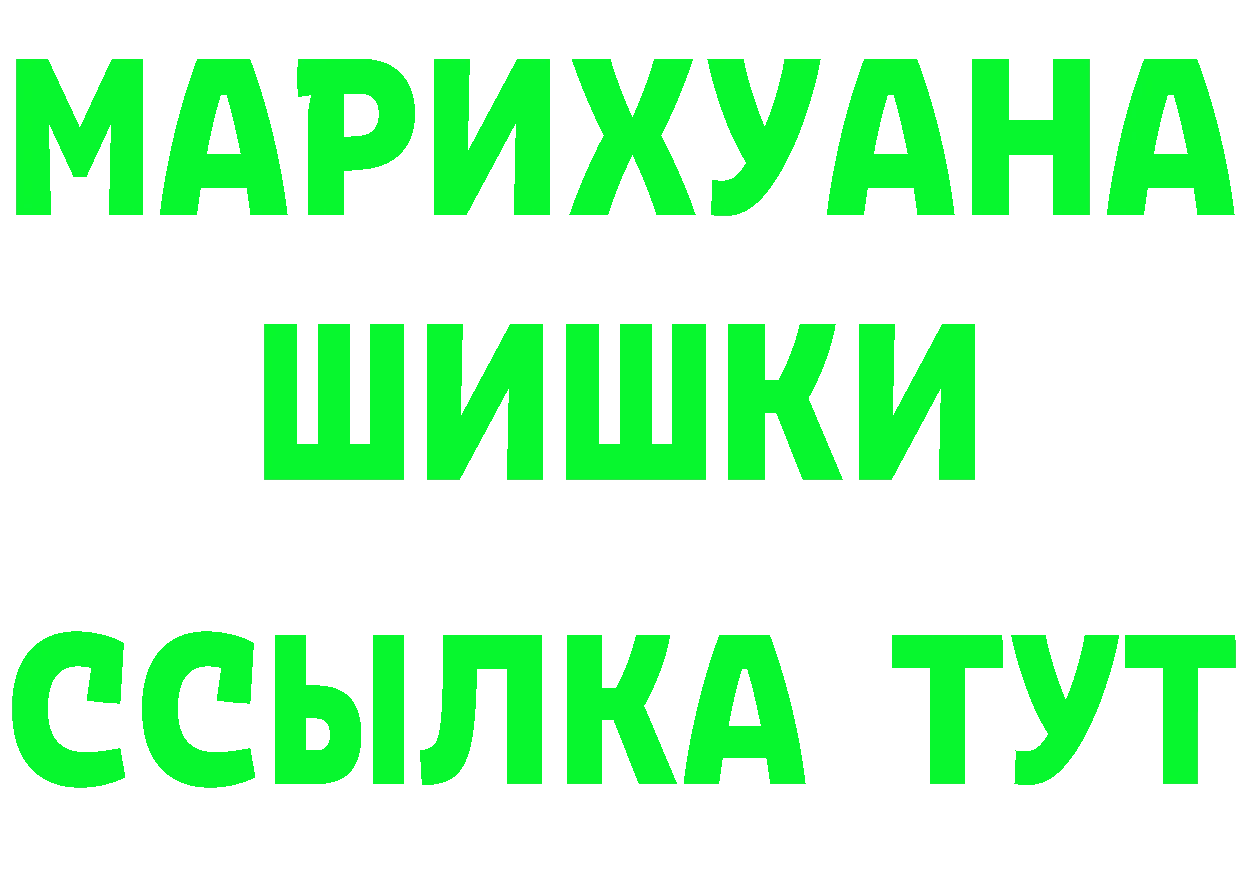 МАРИХУАНА
ШИШКИ
ССЫЛКА ТУТ